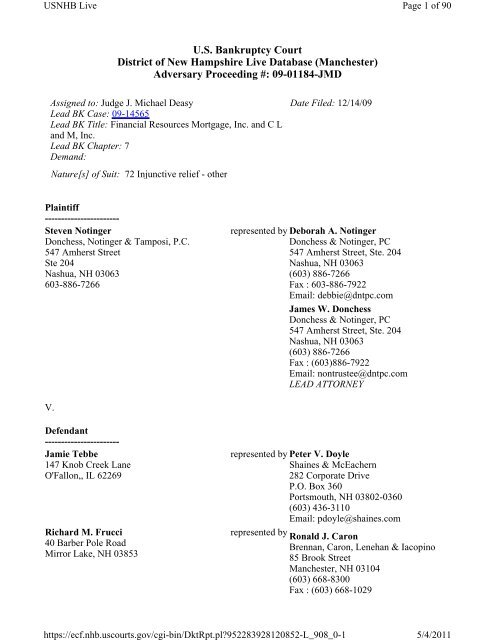 USNHB Live

Page 1 of 90

U.S. Bankruptcy Court
District of New Hampshire Live Database (Manchester)
Adversary Proceeding #: 09-01184-JMD

Assigned to: Judge J. Michael Deasy
Lead BK Case: 09-14565
Lead BK Title: Financial Resources Mortgage, Inc. and C L and M, Inc.
Lead BK Chapter: 7
Demand:

Date Filed: 12/14/09

Nature[s] of Suit: 72 Injunctive relief - other

Plaintiff
-----------------------

Steven Notinger
Donchess, Notinger & Tamposi, P.C.
547 Amherst Street
Ste 204
Nashua, NH 03063
603-886-7266

represented by Deborah A. Notinger
Donchess & Notinger, PC
547 Amherst Street, Ste. 204
Nashua, NH 03063
(603) 886-7266
Fax : 603-886-7922
Email: debbie@dntpc.com

James W. Donchess
Donchess & Notinger, PC
547 Amherst Street, Ste. 204
Nashua, NH 03063
(603) 886-7266
Fax : (603)886-7922
Email: nontrustee@dntpc.com
LEAD ATTORNEY

V.

Defendant
-----------------------

Jamie Tebbe
147 Knob Creek Lane
O'Fallon,, IL 62269

represented by Peter V. Doyle
Shaines & McEachern
282 Corporate Drive
P.O. Box 360
Portsmouth, NH 03802-0360
(603) 436-3110
Email: pdoyle@shaines.com

Richard M. Frucci
40 Barber Pole Road
Mirror Lake, NH 03853

represented by Ronald J. Caron
Brennan, Caron, Lenehan & Iacopino
85 Brook Street
Manchester, NH 03104
(603) 668-8300
Fax : (603) 668-1029

https://ecf.nhb.uscourts.gov/cgi-bin/DktRpt.pl?952283928120852-L_908_0-1

5/4/2011